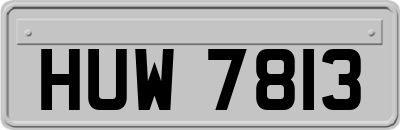 HUW 7813